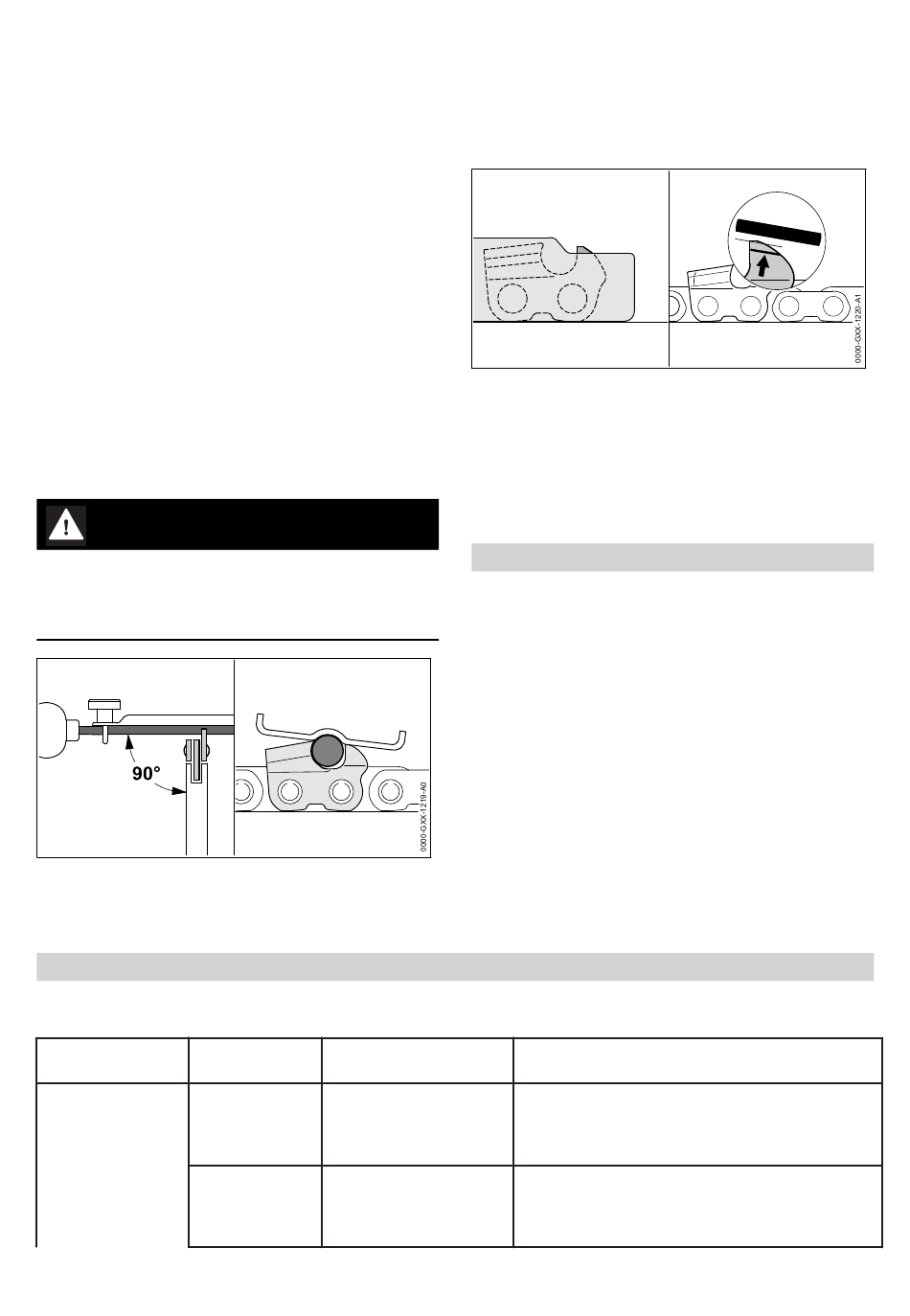 90°

0000-GXX-1219-A0

0000-GXX-1220-A1